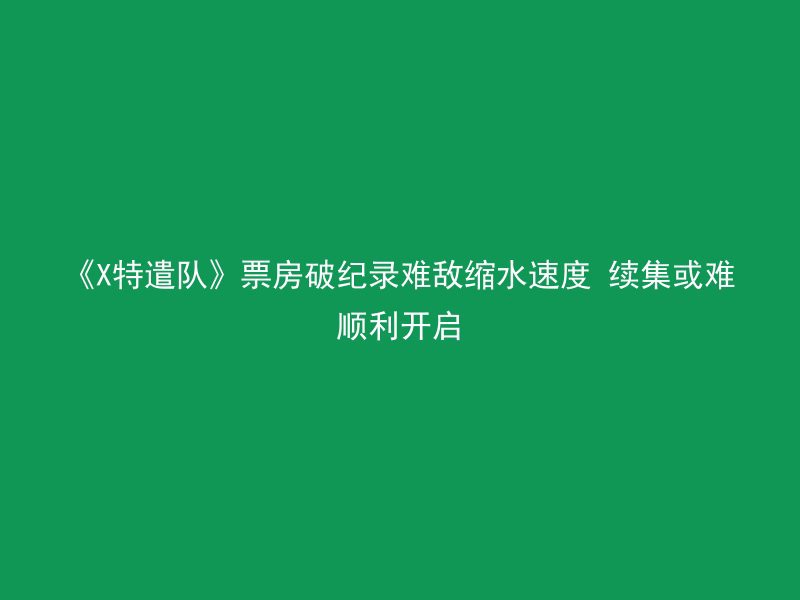 《X特遣队》票房破纪录难敌缩水速度 续集或难顺利开启